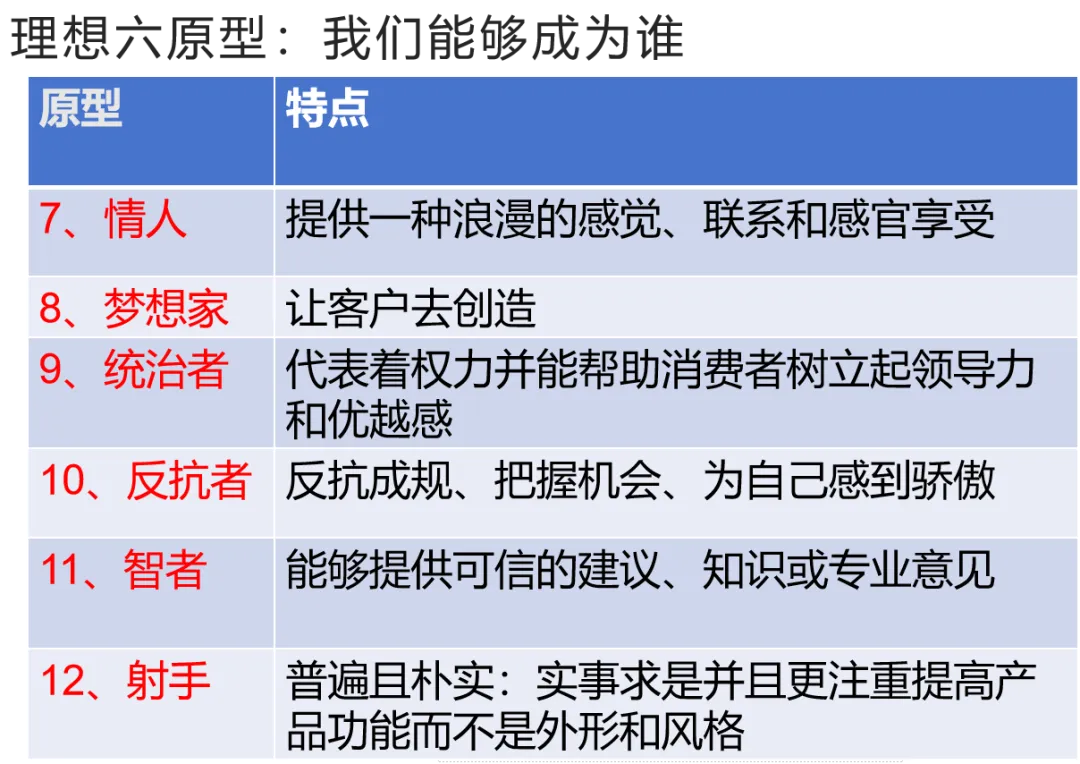 理想六原型：我们能够成为谁

| 原型 | 特点 |
|---|---|
| 7、情人 | 提供一种浪漫的感觉、联系和感官享受 |
| 8、梦想家 | 让客户去创造 |
| 9、统治者 | 代表着权力并能帮助消费者树立起领导力和优越感 |
| 10、反抗者 | 反抗成规、把握机会、为自己感到骄傲 |
| 11、智者 | 能够提供可信的建议、知识或专业意见 |
| 12、射手 | 普遍且朴实：实事求是并且更注重提高产品功能而不是外形和风格 |